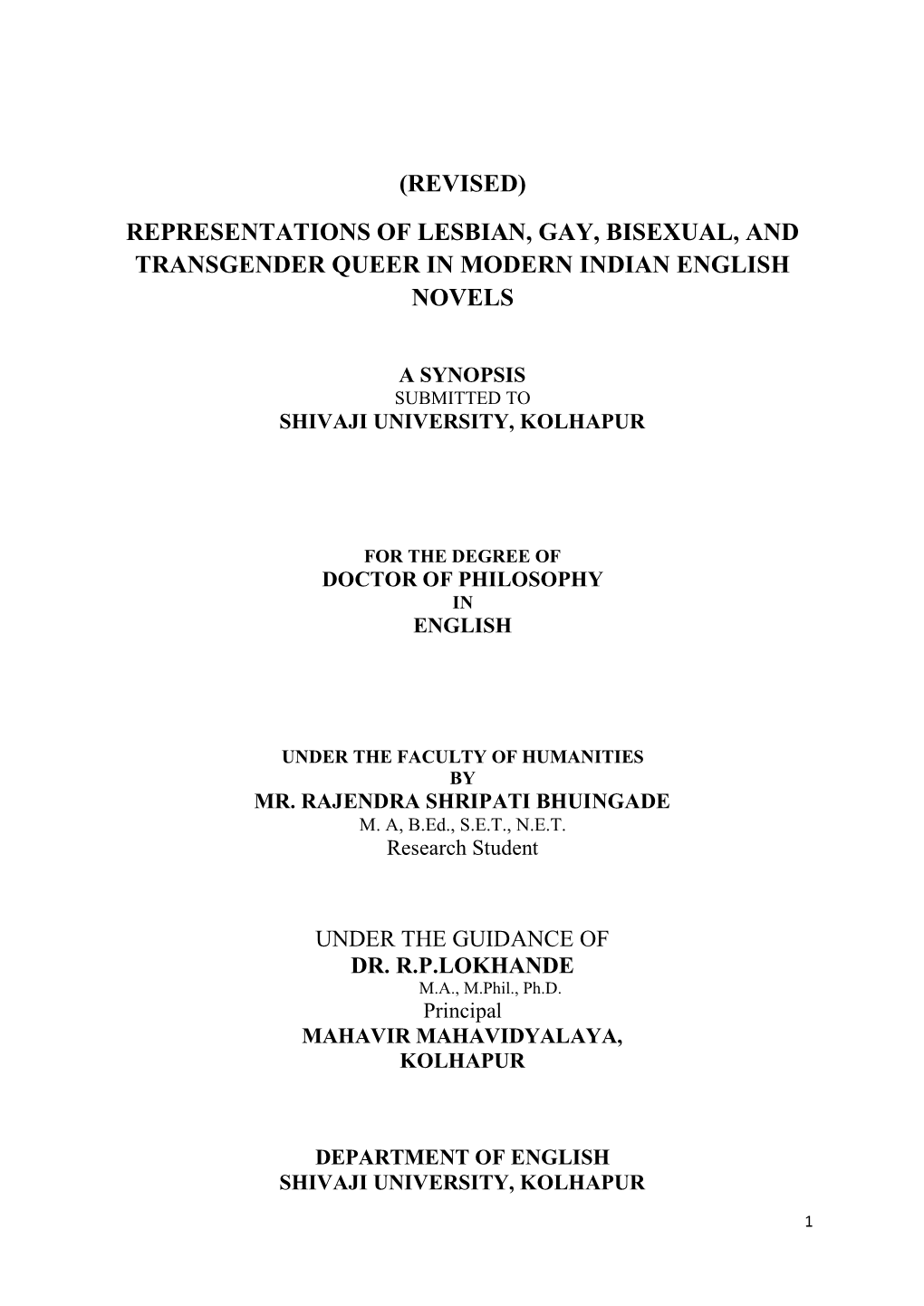 (REVISED)

REPRESENTATIONS OF LESBIAN, GAY, BISEXUAL, AND TRANSGENDER QUEER IN MODERN INDIAN ENGLISH NOVELS

A SYNOPSIS
SUBMITTED TO
SHIVAJI UNIVERSITY, KOLHAPUR

FOR THE DEGREE OF
DOCTOR OF PHILOSOPHY
IN
ENGLISH

UNDER THE FACULTY OF HUMANITIES
BY
MR. RAJENDRA SHRIPATI BHUINGADE
M. A, B.Ed., S.E.T., N.E.T.
Research Student

UNDER THE GUIDANCE OF
DR. R.P.LOKHANDE
M.A., M.Phil., Ph.D.
Principal
MAHAVIR MAHAVIDYALAYA,
KOLHAPUR

DEPARTMENT OF ENGLISH
SHIVAJI UNIVERSITY, KOLHAPUR

1